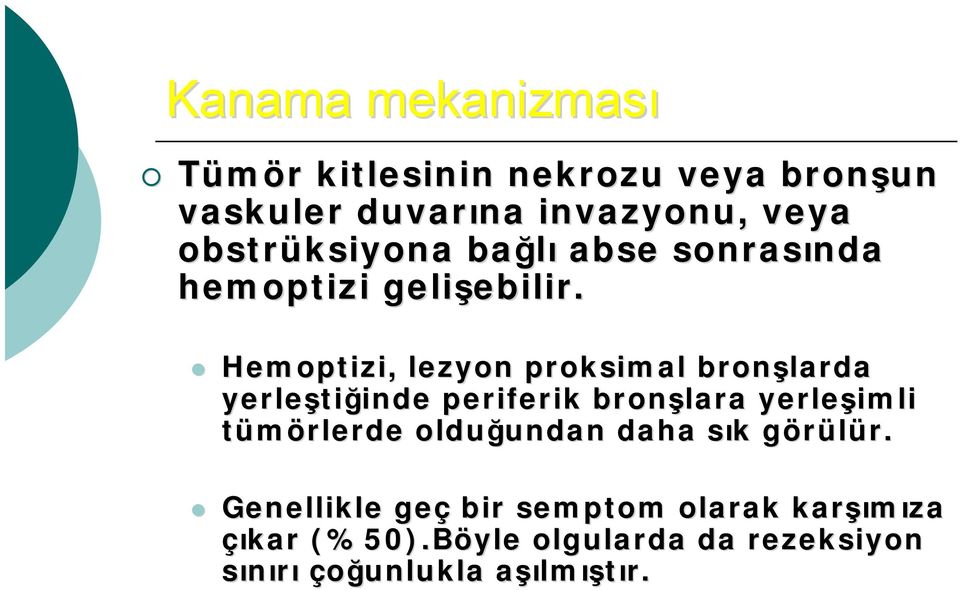 Kanama mekanizması

Tümör kitlesinin nekrozu veya bronşun vaskuler duvarına invazyonu, veya obstrüksiyona bağlı abse sonrasında hemoptizi gelişebilir.

Hemoptizi, lezyon proksimal bronşlarda yerleştiğinde periferik bronşlara yerleşimli tümörlerde olduğundan daha sık görülür.

Genellikle geç bir semptom olarak karşımıza çıkar (% 50).Böyle olgularda da rezeksiyon sınırı çoğunlukla aşılmıştır.